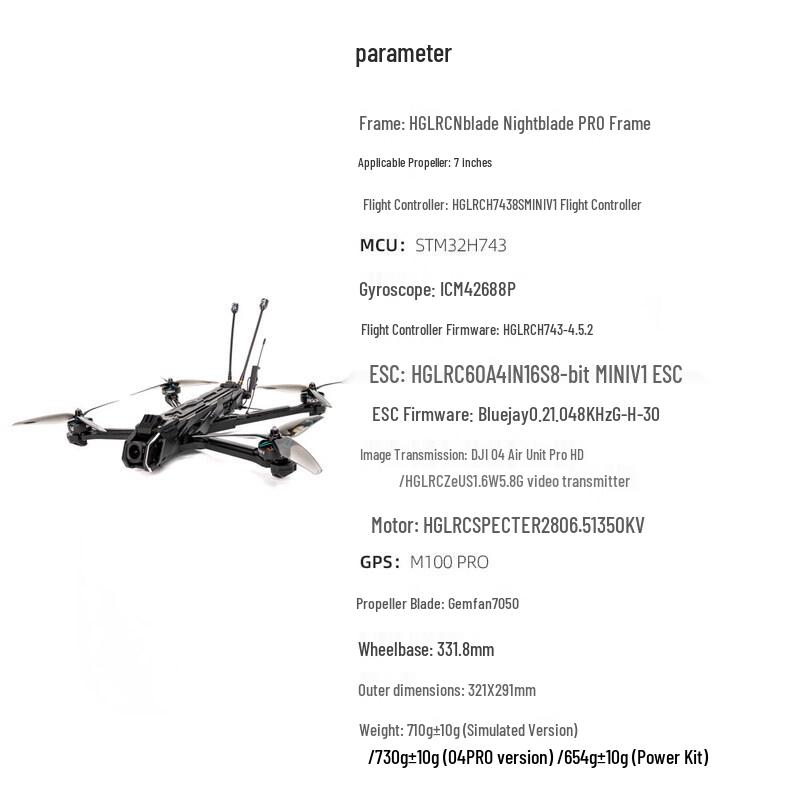 parameter

Frame: HGLRCNblade Nightblade PRO Frame

Applicable Propeller: 7 Inches

Flight Controller: HGLRCH7438SMINIV1 Flight Controller

MCU: STM32H743

Gyroscope: ICM42688P

Flight Controller Firmware: HGLRCH743-4.5.2

ESC: HGLRC60A4IN16S8-bit MINIV1 ESC

ESC Firmware: Bluejay0.21.048KHzG-H-30

Image Transmission: DJI O4 Air Unit Pro HD /HGLRCZeUS1.6W5.8G video transmitter

Motor: HGLRCSPECTER2806.51350KV

GPS: M100 PRO

Propeller Blade: Gemfan7050

Wheelbase: 331.8mm

Outer dimensions: 321X291mm

Weight: 710g±10g (Simulated Version) /730g±10g (O4PRO version) /654g±10g (Power Kit)